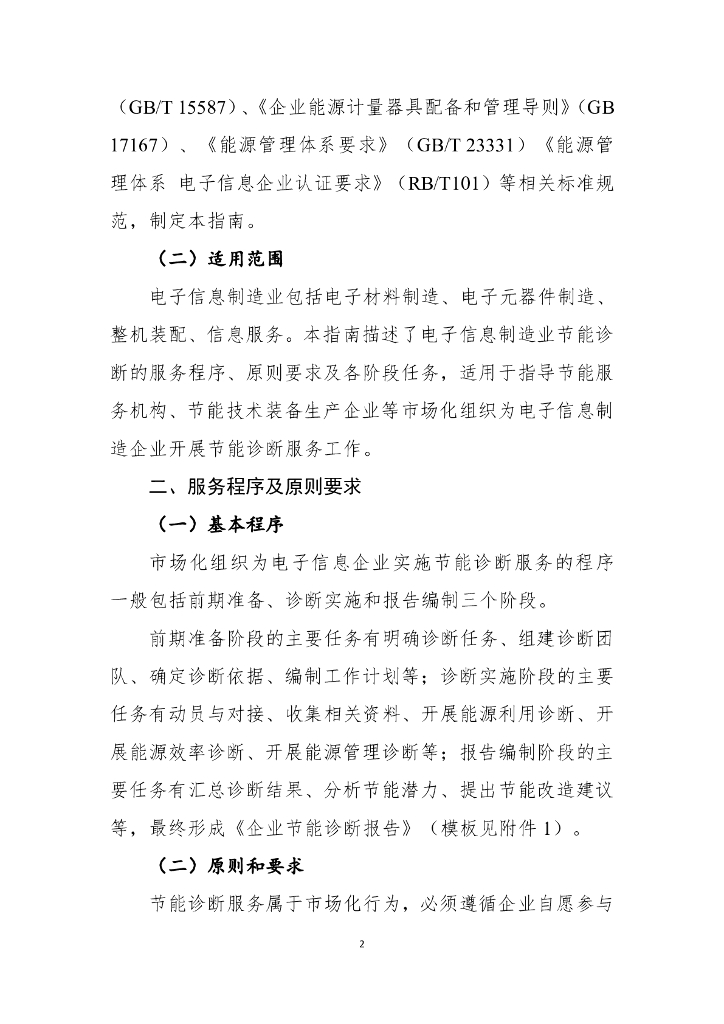 （GB/T 15587）、《企业能源计量器具配备和管理导则》（GB 17167）、《能源管理体系要求》（GB/T 23331）《能源管理体系 电子信息企业认证要求》（RB/T101）等相关标准规范，制定本指南。

（二）适用范围

电子信息制造业包括电子材料制造、电子元器件制造、整机装配、信息服务。本指南描述了电子信息制造业节能诊断的服务程序、原则要求及各阶段任务，适用于指导节能服务机构、节能技术装备生产企业等市场化组织为电子信息制造企业开展节能诊断服务工作。

二、服务程序及原则要求

（一）基本程序

市场化组织为电子信息企业实施节能诊断服务的程序一般包括前期准备、诊断实施和报告编制三个阶段。

前期准备阶段的主要任务有明确诊断任务、组建诊断团队、确定诊断依据、编制工作计划等；诊断实施阶段的主要任务有动员与对接、收集相关资料、开展能源利用诊断、开展能源效率诊断、开展能源管理诊断等；报告编制阶段的主要任务有汇总诊断结果、分析节能潜力、提出节能改造建议等，最终形成《企业节能诊断报告》（模板见附件 1）。

（二）原则和要求

节能诊断服务属于市场化行为，必须遵循企业自愿参与

2